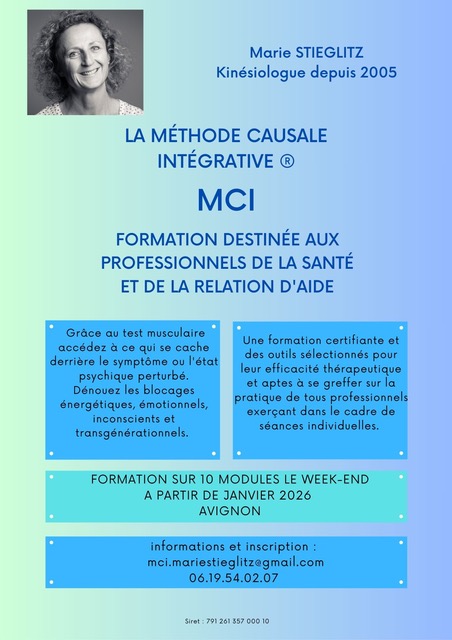 Marie STIEGLITZ
Kinésiologue depuis 2005

LA MÉTHODE CAUSALE INTÉGRATIVE ®

MCI

FORMATION DESTINÉE AUX PROFESSIONNELS DE LA SANTÉ ET DE LA RELATION D'AIDE

Grâce au test musculaire accédez à ce qui se cache derrière le symptôme ou l'état psychique perturbé. Dénouez les blocages énergétiques, émotionnels, inconscients et transgénérationnels.

Une formation certifiante et des outils sélectionnés pour leur efficacité thérapeutique et aptes à se greffer sur la pratique de tous professionnels exerçant dans le cadre de séances individuelles.

FORMATION SUR 10 MODULES LE WEEK-END
A PARTIR DE JANVIER 2026
AVIGNON

informations et inscription :
mci.mariestieglitz@gmail.com
06.19.54.02.07

Siret : 791 261 357 000 10